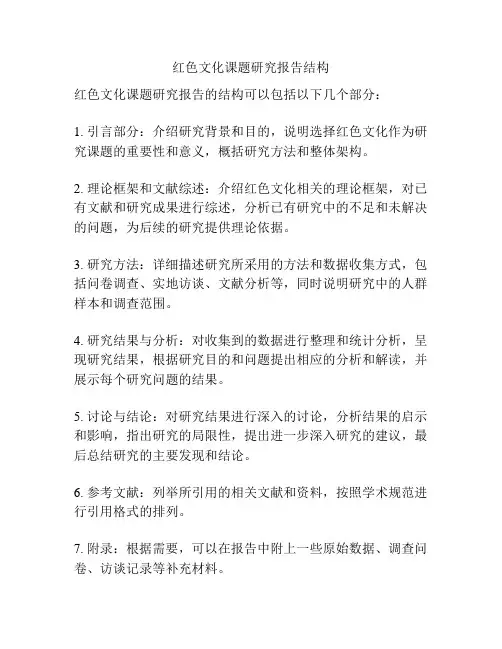 红色文化课题研究报告结构

红色文化课题研究报告的结构可以包括以下几个部分：

1. 引言部分：介绍研究背景和目的，说明选择红色文化作为研究课题的重要性和意义，概括研究方法和整体架构。

2. 理论框架和文献综述：介绍红色文化相关的理论框架，对已有文献和研究成果进行综述，分析已有研究中的不足和未解决的问题，为后续的研究提供理论依据。

3. 研究方法：详细描述研究所采用的方法和数据收集方式，包括问卷调查、实地访谈、文献分析等，同时说明研究中的人群样本和调查范围。

4. 研究结果与分析：对收集到的数据进行整理和统计分析，呈现研究结果，根据研究目的和问题提出相应的分析和解读，并展示每个研究问题的结果。

5. 讨论与结论：对研究结果进行深入的讨论，分析结果的启示和影响，指出研究的局限性，提出进一步深入研究的建议，最后总结研究的主要发现和结论。

6. 参考文献：列举所引用的相关文献和资料，按照学术规范进行引用格式的排列。

7. 附录：根据需要，可以在报告中附上一些原始数据、调查问卷、访谈记录等补充材料。